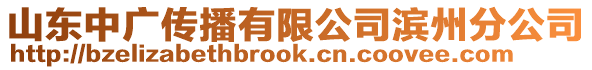 山东中广传播有限公司滨州分公司
http://bzelizabethbrook.cn.coovee.com